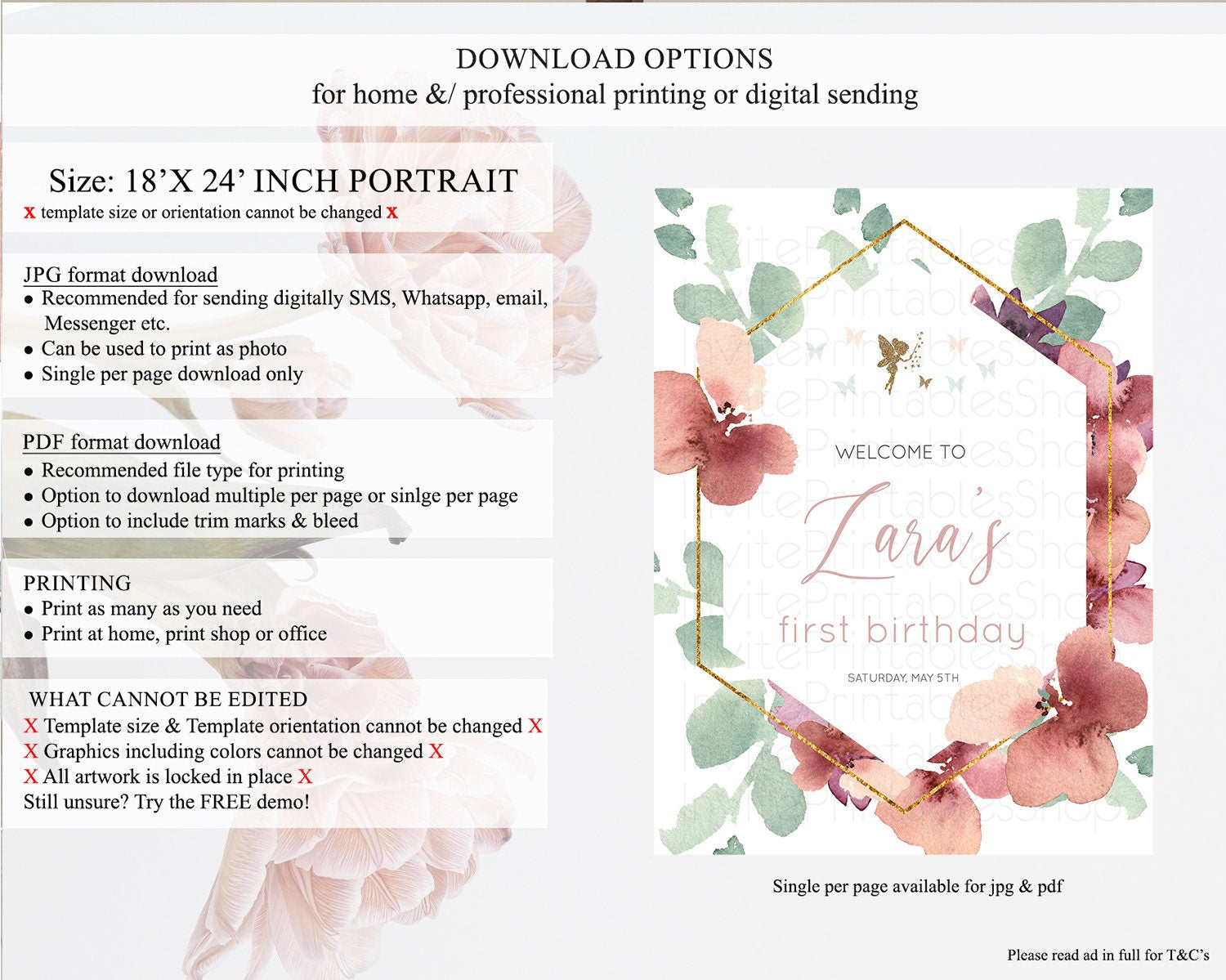 DOWNLOAD OPTIONS
for home &/ professional printing or digital sending

Size: 18'X 24' INCH PORTRAIT
x template size or orientation cannot be changed x

JPG format download
• Recommended for sending digitally SMS, Whatsapp, email, Messenger etc.
• Can be used to print as photo
• Single per page download only

PDF format download
• Recommended file type for printing
• Option to download multiple per page or sinlge per page
• Option to include trim marks & bleed

PRINTING
• Print as many as you need
• Print at home, print shop or office

WHAT CANNOT BE EDITED
X Template size & Template orientation cannot be changed X
X Graphics including colors cannot be changed X
X All artwork is locked in place X
Still unsure? Try the FREE demo!

WELCOME TO
Zara's
first birthday
SATURDAY, MAY 5TH

Single per page available for jpg & pdf

Please read ad in full for T&C's

InvitePrintablesShop